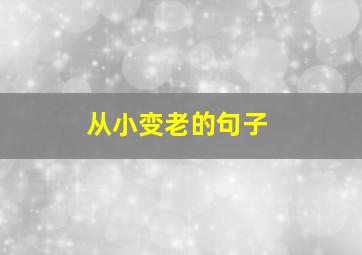 从小变老的句子